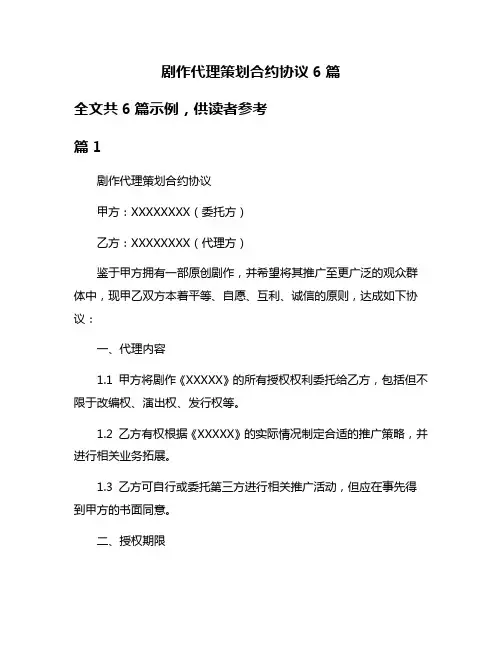 剧作代理策划合约协议 6 篇

全文共 6 篇示例，供读者参考

篇 1

剧作代理策划合约协议

甲方：XXXXXXXX（委托方）

乙方：XXXXXXXX（代理方）

鉴于甲方拥有一部原创剧作，并希望将其推广至更广泛的观众群体中，现甲乙双方本着平等、自愿、互利、诚信的原则，达成如下协议：

一、代理内容

1.1 甲方将剧作《XXXXX》的所有授权权利委托给乙方，包括但不限于改编权、演出权、发行权等。

1.2 乙方有权根据《XXXXX》的实际情况制定合适的推广策略，并进行相关业务拓展。

1.3 乙方可自行或委托第三方进行相关推广活动，但应在事先得到甲方的书面同意。

二、授权期限